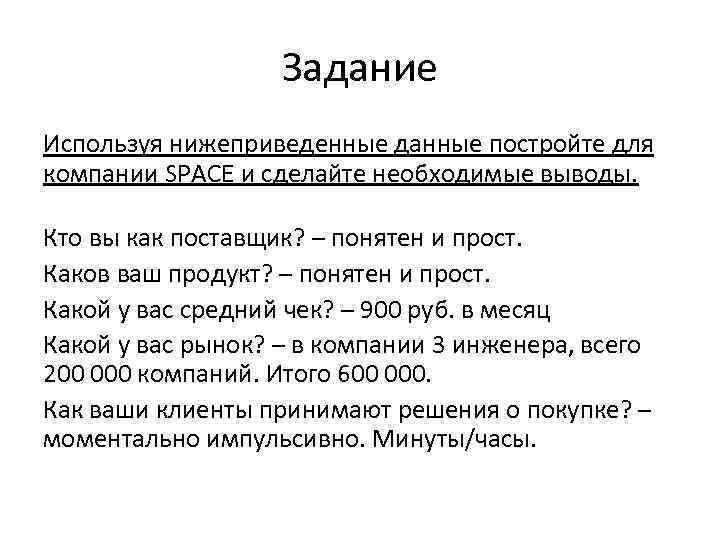 Задание

Используя нижеприведенные данные постройте для компании SPACE и сделайте необходимые выводы.

Кто вы как поставщик? – понятен и прост.

Каков ваш продукт? – понятен и прост.

Какой у вас средний чек? – 900 руб. в месяц

Какой у вас рынок? – в компании 3 инженера, всего 200 000 компаний. Итого 600 000.

Как ваши клиенты принимают решения о покупке? – моментально импульсивно. Минуты/часы.